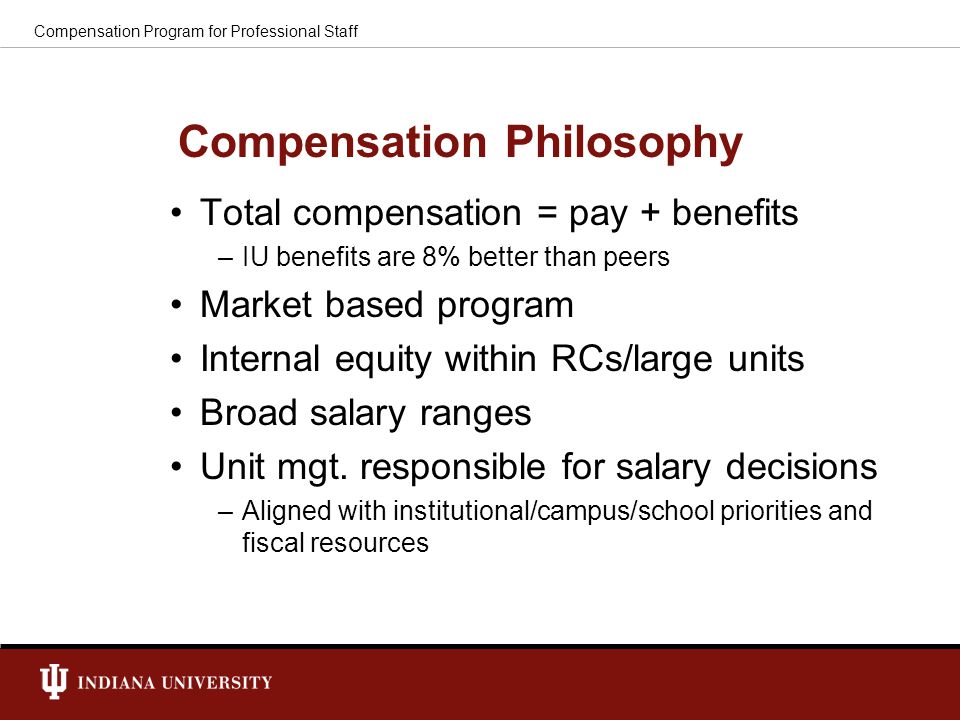 Compensation Program for Professional Staff

Compensation Philosophy

• Total compensation = pay + benefits
– IU benefits are 8% better than peers
• Market based program
• Internal equity within RCs/large units
• Broad salary ranges
• Unit mgt. responsible for salary decisions
– Aligned with institutional/campus/school priorities and fiscal resources

INDIANA UNIVERSITY